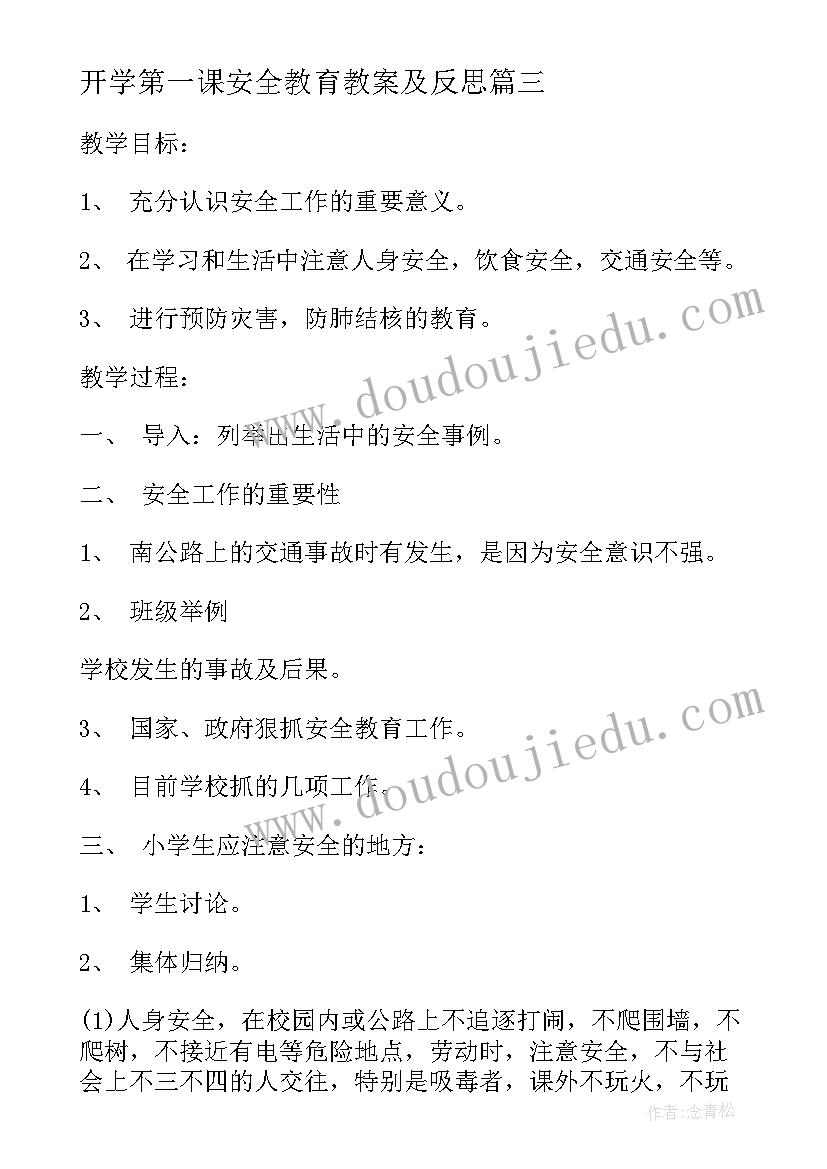 开学第一课安全教育教案及反思篇三

教学目标：

1、 充分认识安全工作的重要意义。

2、 在学习和生活中注意人身安全，饮食安全，交通安全等。

3、 进行预防灾害，防肺结核的教育。

教学过程：

一、 导入：列举出生活中的安全事例。

二、 安全工作的重要性

1、 南公路上的交通事故时有发生，是因为安全意识不强。

2、 班级举例

学校发生的事故及后果。

3、 国家、政府狠抓安全教育工作。

4、 目前学校抓的几项工作。

三、 小学生应注意安全的地方：

1、 学生讨论。

2、 集体归纳。

(1)人身安全，在校园内或公路上不追逐打闹，不爬围墙，不爬树，不接近有电等危险地点，劳动时，注意安全，不与社会上不三不四的人交往，特别是吸毒者，课外不玩火，不玩

www.doudoujiedu.com

www.doudoujiedu.com

作者:念青松